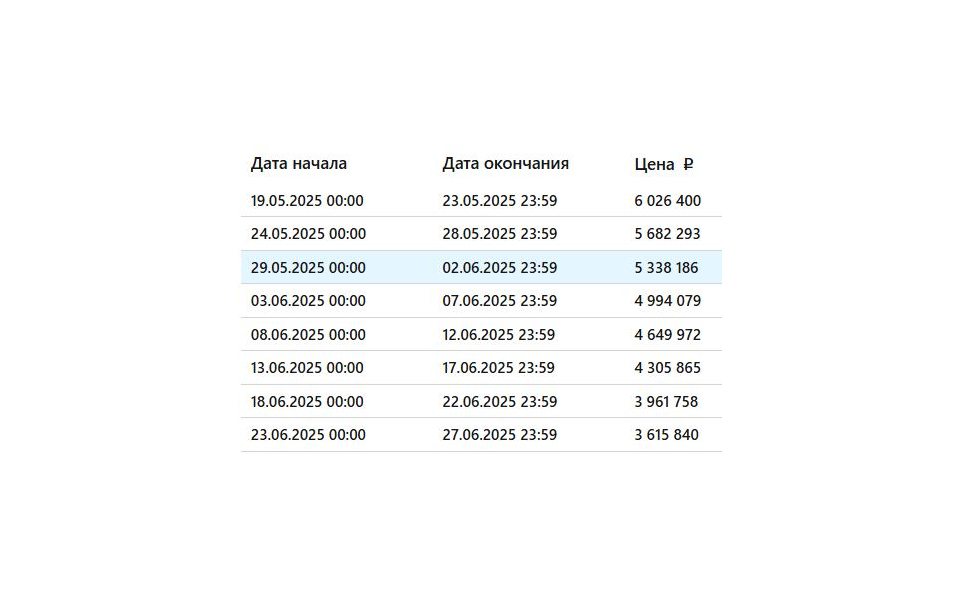 | Дата начала | Дата окончания | Цена ₽ |
|---|---|---|
| 19.05.2025 00:00 | 23.05.2025 23:59 | 6 026 400 |
| 24.05.2025 00:00 | 28.05.2025 23:59 | 5 682 293 |
| 29.05.2025 00:00 | 02.06.2025 23:59 | 5 338 186 |
| 03.06.2025 00:00 | 07.06.2025 23:59 | 4 994 079 |
| 08.06.2025 00:00 | 12.06.2025 23:59 | 4 649 972 |
| 13.06.2025 00:00 | 17.06.2025 23:59 | 4 305 865 |
| 18.06.2025 00:00 | 22.06.2025 23:59 | 3 961 758 |
| 23.06.2025 00:00 | 27.06.2025 23:59 | 3 615 840 |